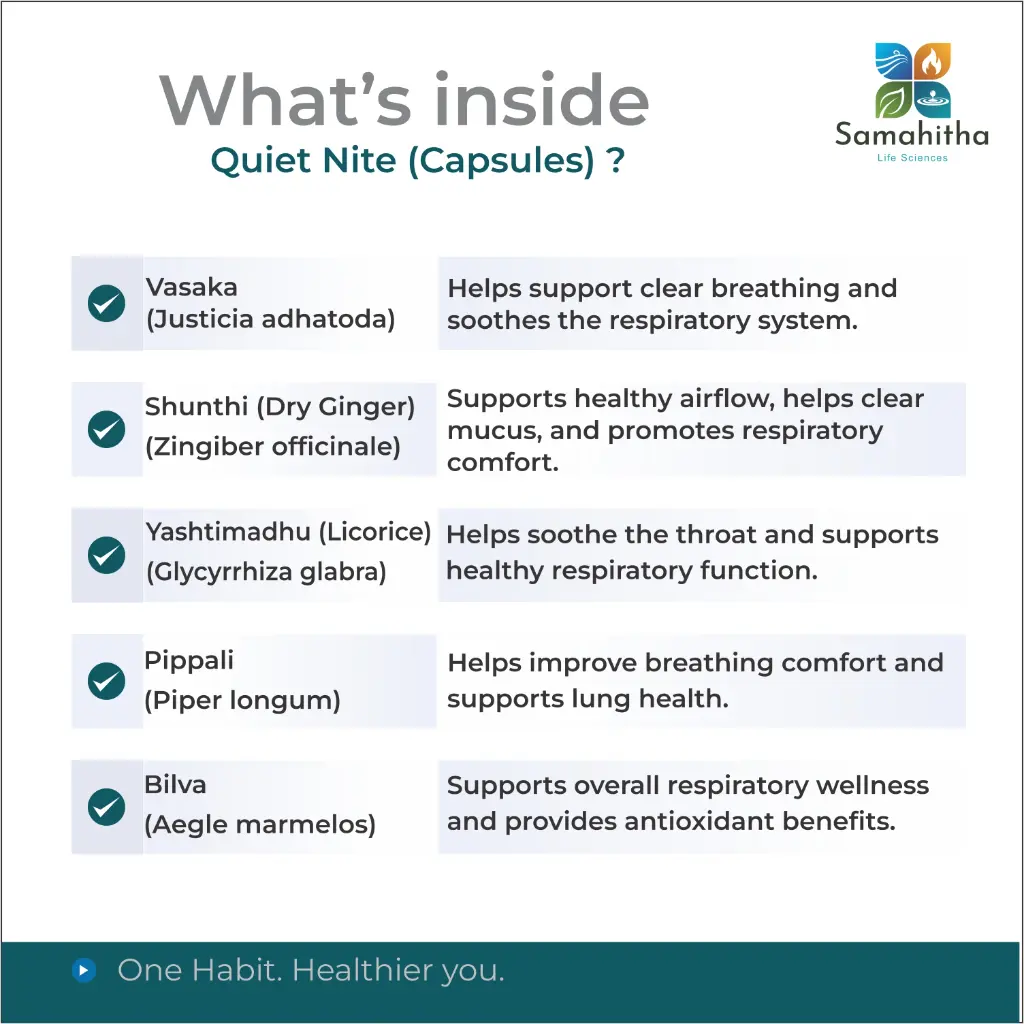 What's inside
Quiet Nite (Capsules) ?

Samahitha
Life Sciences

✓ Vasaka (Justicia adhatoda)
Helps support clear breathing and soothes the respiratory system.

✓ Shunthi (Dry Ginger) (Zingiber officinale)
Supports healthy airflow, helps clear mucus, and promotes respiratory comfort.

✓ Yashtimadhu (Licorice) (Glycyrrhiza glabra)
Helps soothe the throat and supports healthy respiratory function.

✓ Pippali (Piper longum)
Helps improve breathing comfort and supports lung health.

✓ Bilva (Aegle marmelos)
Supports overall respiratory wellness and provides antioxidant benefits.

One Habit. Healthier you.